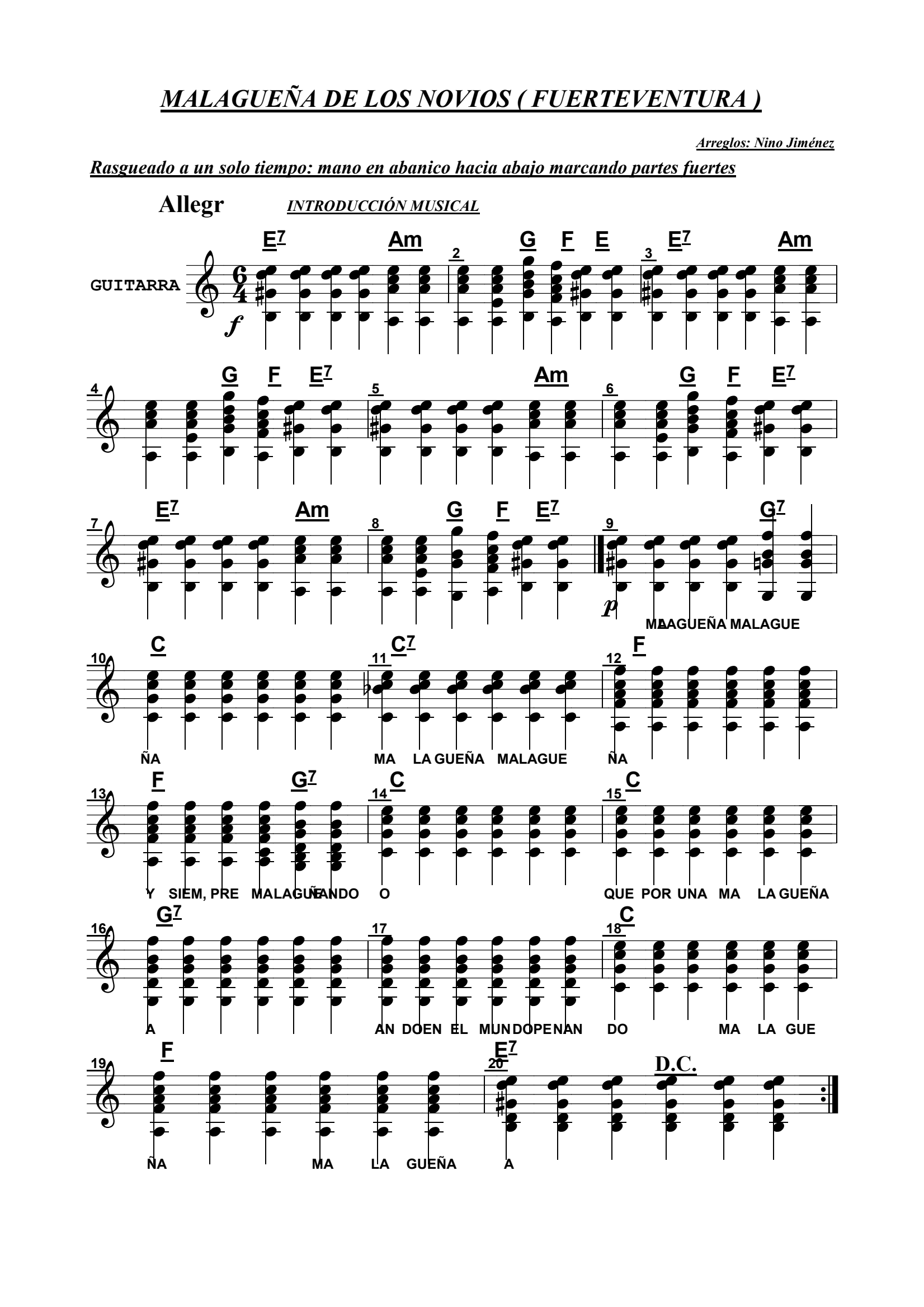 MALAGUEÑA DE LOS NOVIOS ( FUERTEVENTURA )

Arreglos: Nino Jiménez

Rasgueado a un solo tiempo: mano en abanico hacia abajo marcando partes fuertes

Allegr INTRODUCCIÓN MUSICAL

GUITARRA $\frac{6}{4}$ f

E7 Am 2 G F E 3 E7 Am

4 G F E7 5 Am 6 G F E7

7 E7 Am 8 G F E7 9 G7

p

MALAGUEÑA MALAGUE

10 C 11 C7 12 F

ÑA MA LA GUEÑA MALAGUE ÑA

13 F G7 14 C 15 C

Y SIEM, PRE MALAGUEÑANDO O QUE POR UNA MA LA GUEÑA

16 G7 17 18 C

A AN DOEN EL MUNDOPENAN DO MA LA GUE

19 F 20 E7 D.C.

ÑA MA LA GUEÑA A